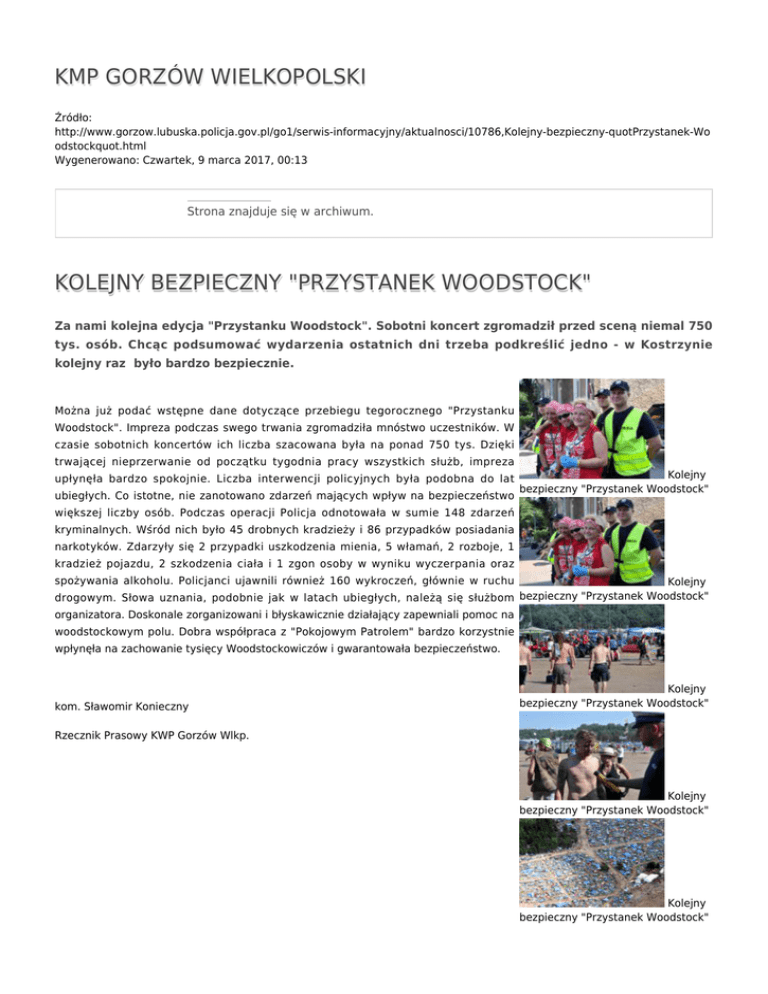 KMP GORZÓW WIELKOPOLSKI

Źródło:
http://www.gorzow.lubuska.policja.gov.pl/go1/serwis-informacyjny/aktualnosci/10786,Kolejny-bezpieczny-quotPrzystanek-Woodstockquot.html
Wygenerowano: Czwartek, 9 marca 2017, 00:13

Strona znajduje się w archiwum.

KOLEJNY BEZPIECZNY "PRZYSTANEK WOODSTOCK"

Za nami kolejna edycja "Przystanku Woodstock". Sobotni koncert zgromadził przed sceną niemal 750 tys. osób. Chcąc podsumować wydarzenia ostatnich dni trzeba podkreślić jedno - w Kostrzynie kolejny raz było bardzo bezpiecznie.

Można już podać wstępne dane dotyczące przebiegu tegorocznego "Przystanku Woodstock". Impreza podczas swego trwania zgromadziła mnóstwo uczestników. W czasie sobotnich koncertów ich liczba szacowana była na ponad 750 tys. Dzięki trwającej nieprzerwanie od początku tygodnia pracy wszystkich służb, impreza upłynęła bardzo spokojnie. Liczba interwencji policyjnych była podobna do lat ubiegłych. Co istotne, nie zanotowano zdarzeń mających wpływ na bezpieczeństwo większej liczby osób. Podczas operacji Policja odnotowała w sumie 148 zdarzeń kryminalnych. Wśród nich było 45 drobnych kradzieży i 86 przypadków posiadania narkotyków. Zdarzyły się 2 przypadki uszkodzenia mienia, 5 włamań, 2 rozboje, 1 kradzież pojazdu, 2 szkodzenia ciała i 1 zgon osoby w wyniku wyczerpania oraz spożywania alkoholu. Policjanci ujawnili również 160 wykroczeń, głównie w ruchu drogowym. Słowa uznania, podobnie jak w latach ubiegłych, należą się służbom organizatora. Doskonale zorganizowani i błyskawicznie działający zapewniali pomoc na woodstockowym polu. Dobra współpraca z "Pokojowym Patrolem" bardzo korzystnie wpłynęła na zachowanie tysięcy Woodstockowiczów i gwarantowała bezpieczeństwo.

kom. Sławomir Konieczny

Rzecznik Prasowy KWP Gorzów Wlkp.

Kolejny bezpieczny "Przystanek Woodstock"

Kolejny bezpieczny "Przystanek Woodstock"

Kolejny bezpieczny "Przystanek Woodstock"

Kolejny bezpieczny "Przystanek Woodstock"

Kolejny bezpieczny "Przystanek Woodstock"